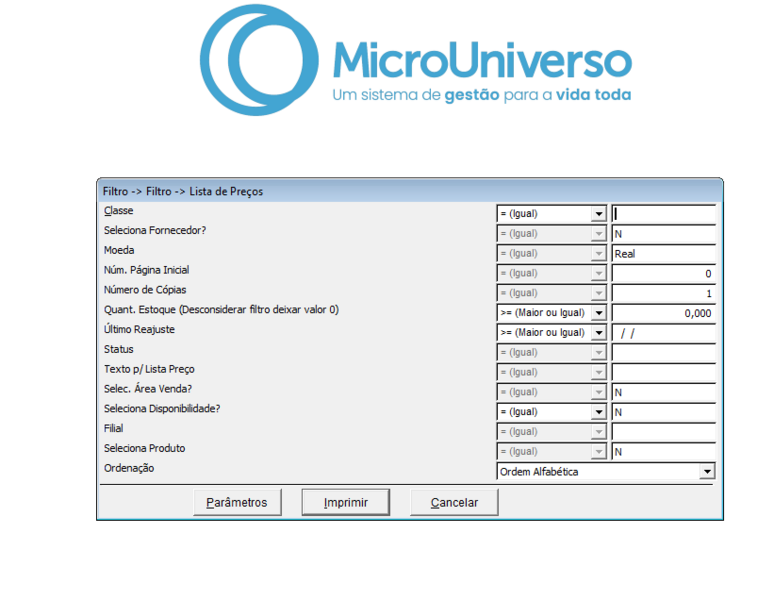 MicroUniverso
Um sistema de gestão para a vida toda

Filtro -> Filtro -> Lista de Preços

| | | |
|---|---|---|
| Classe | = (Igual) | |
| Seleciona Fornecedor? | = (Igual) | N |
| Moeda | = (Igual) | Real |
| Núm. Página Inicial | = (Igual) | 0 |
| Número de Cópias | = (Igual) | 1 |
| Quant. Estoque (Desconsiderar filtro deixar valor 0) | >= (Maior ou Igual) | 0,000 |
| Último Reajuste | >= (Maior ou Igual) | / / |
| Status | = (Igual) | |
| Texto p/ Lista Preço | = (Igual) | |
| Selec. Área Venda? | = (Igual) | N |
| Seleciona Disponibilidade? | = (Igual) | N |
| Filial | = (Igual) | |
| Seleciona Produto | = (Igual) | N |
| Ordenação | Ordem Alfabética | |

Parâmetros Imprimir Cancelar